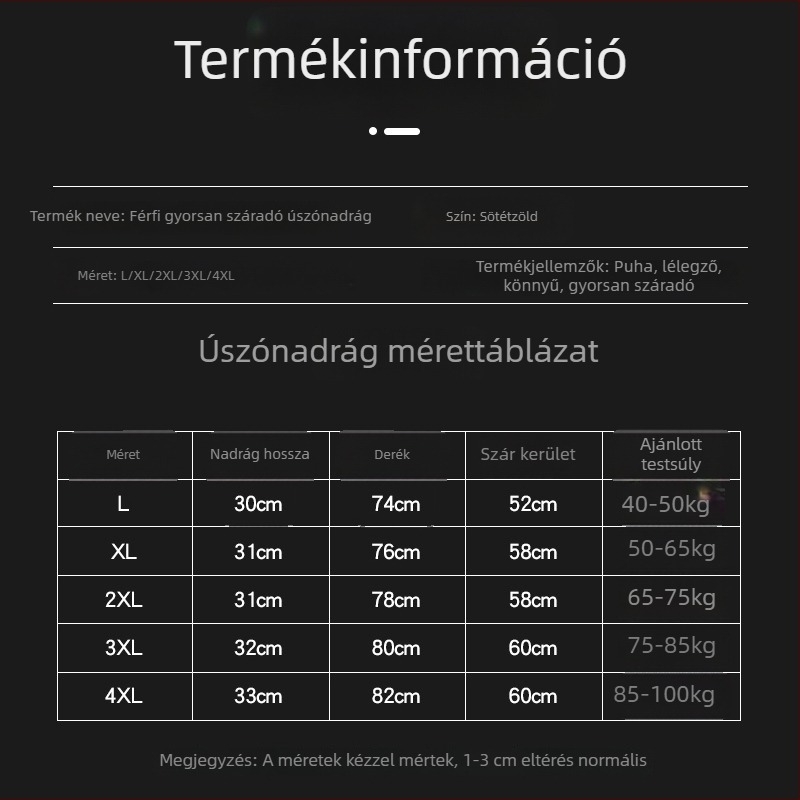 Termékinformáció

Termék neve: Férfi gyorsan száradó úszónadrág

Szín: Sötétzöld

Méret: L/XL/2XL/3XL/4XL

Termékjellemzők: Puha, lélegző, könnyű, gyorsan száradó

Úszónadrág mérettáblázat

| Méret | Nadrág hossza | Derék | Szár kerület | Ajánlott testsúly |
|---|---|---|---|---|
| L | 30cm | 74cm | 52cm | 40-50kg |
| XL | 31cm | 76cm | 58cm | 50-65kg |
| 2XL | 31cm | 78cm | 58cm | 65-75kg |
| 3XL | 32cm | 80cm | 60cm | 75-85kg |
| 4XL | 33cm | 82cm | 60cm | 85-100kg |

Megjegyzés: A méretek kézzel mértek, 1-3 cm eltérés normális